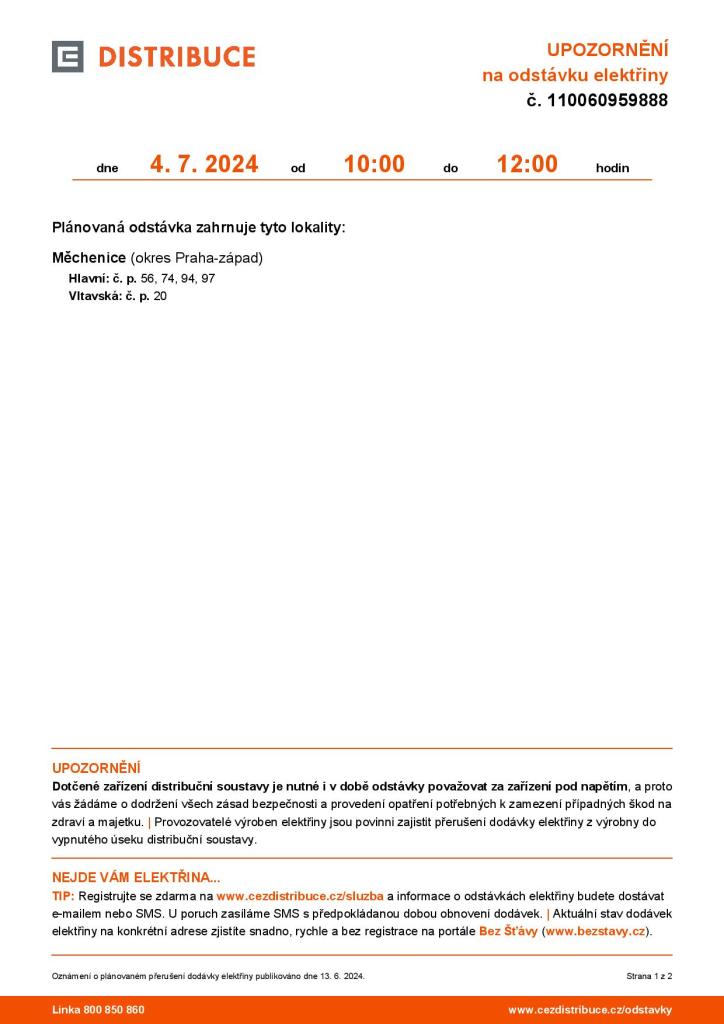 DISTRIBUCE

UPOZORNĚNÍ
na odstávku elektřiny
č. 110060959888

dne 4. 7. 2024 od 10:00 do 12:00 hodin

Plánovaná odstávka zahrnuje tyto lokality:

Měchenice (okres Praha-západ)
Hlavní: č. p. 56, 74, 94, 97
Vltavská: č. p. 20

UPOZORNĚNÍ
Dotčené zařízení distribuční soustavy je nutné i v době odstávky považovat za zařízení pod napětím, a proto vás žádáme o dodržení všech zásad bezpečnosti a provedení opatření potřebných k zamezení případných škod na zdraví a majetku. | Provozovatelé výroben elektřiny jsou povinni zajistit přerušení dodávky elektřiny z výrobny do vypnutého úseku distribuční soustavy.

NEJDE VÁM ELEKTŘINA...
TIP: Registrujte se zdarma na www.cezdistribuce.cz/sluzba a informace o odstávkách elektřiny budete dostávat e-mailem nebo SMS. U poruch zasíláme SMS s předpokládanou dobou obnovení dodávek. | Aktuální stav dodávek elektřiny na konkrétní adrese zjistíte snadno, rychle a bez registrace na portále Bez Šťávy (www.bezstavy.cz).

Oznámení o plánovaném přerušení dodávky elektřiny publikováno dne 13. 6. 2024.
Strana 1 z 2

Linka 800 850 860
www.cezdistribuce.cz/odstavky